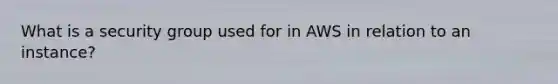 What is a security group used for in AWS in relation to an instance?